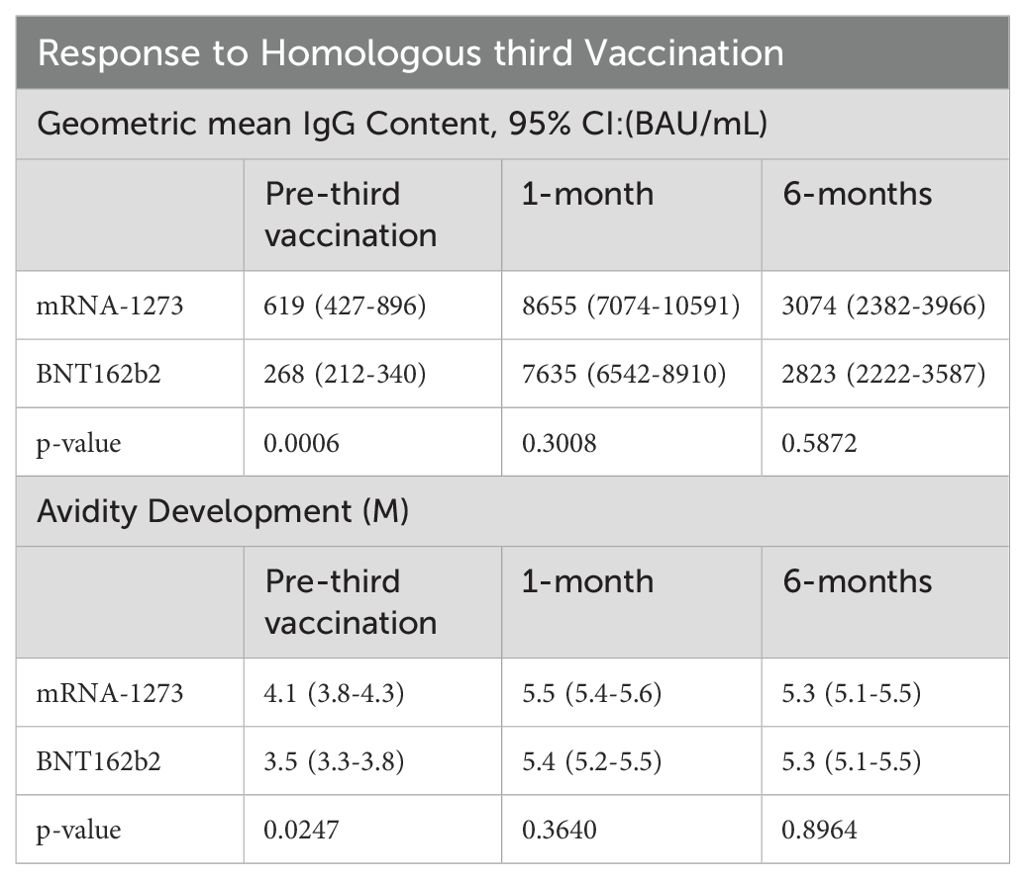 | Response to Homologous third Vaccination | | | |
|---|---|---|---|
| Geometric mean IgG Content, 95% CI:(BAU/mL) | | | |
| | Pre-third vaccination | 1-month | 6-months |
| mRNA-1273 | 619 (427-896) | 8655 (7074-10591) | 3074 (2382-3966) |
| BNT162b2 | 268 (212-340) | 7635 (6542-8910) | 2823 (2222-3587) |
| p-value | 0.0006 | 0.3008 | 0.5872 |
| Avidity Development (M) | | | |
| | Pre-third vaccination | 1-month | 6-months |
| mRNA-1273 | 4.1 (3.8-4.3) | 5.5 (5.4-5.6) | 5.3 (5.1-5.5) |
| BNT162b2 | 3.5 (3.3-3.8) | 5.4 (5.2-5.5) | 5.3 (5.1-5.5) |
| p-value | 0.0247 | 0.3640 | 0.8964 |